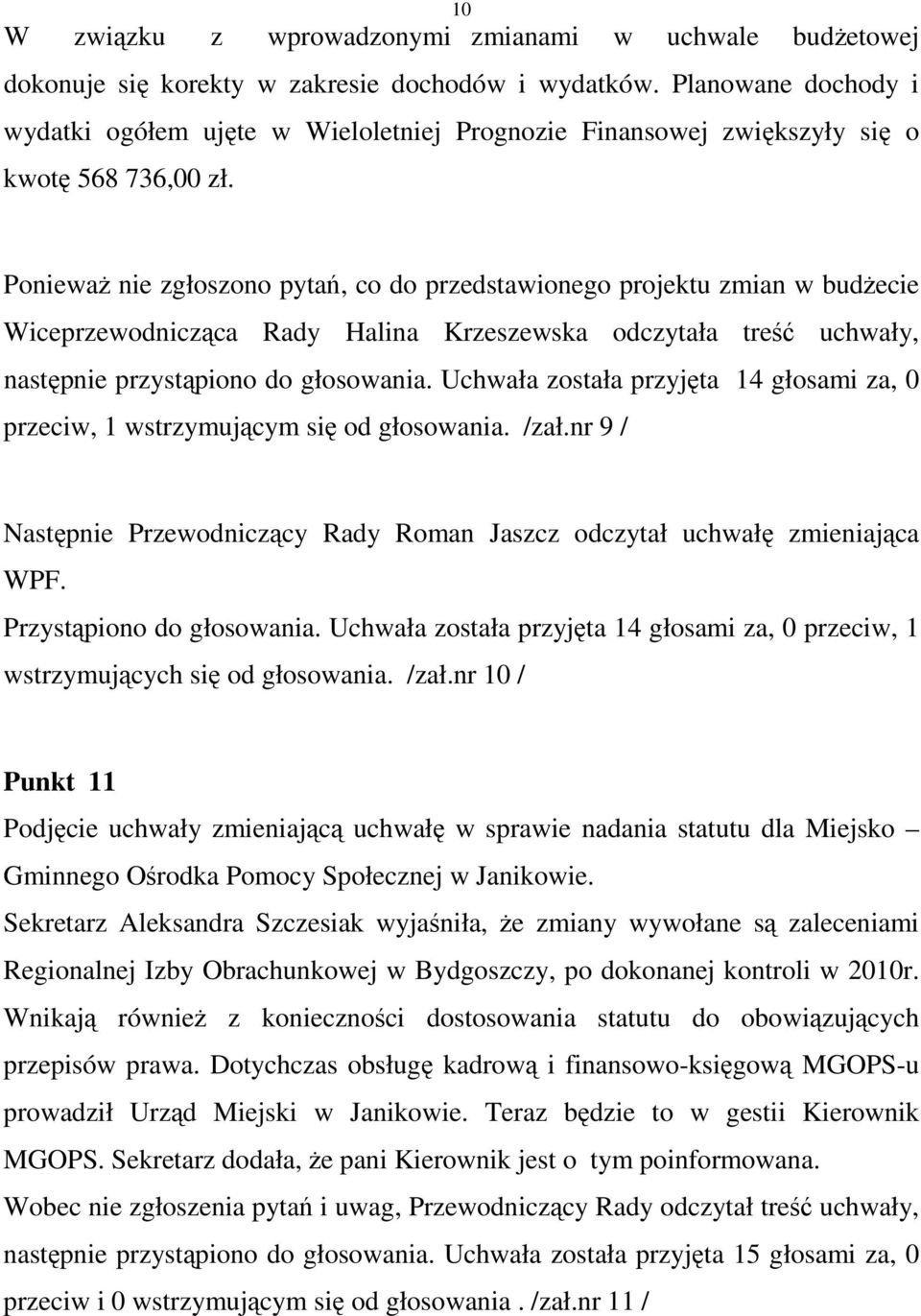 10

W związku z wprowadzonymi zmianami w uchwale budżetowej dokonuje się korekty w zakresie dochodów i wydatków. Planowane dochody i wydatki ogółem ujęte w Wieloletniej Prognozie Finansowej zwiększyły się o kwotę 568 736,00 zł.

Ponieważ nie zgłoszono pytań, co do przedstawionego projektu zmian w budżecie Wiceprzewodnicząca Rady Halina Krzeszewska odczytała treść uchwały, następnie przystąpiono do głosowania. Uchwała została przyjęta 14 głosami za, 0 przeciw, 1 wstrzymującym się od głosowania. /zał.nr 9 /

Następnie Przewodniczący Rady Roman Jaszcz odczytał uchwałę zmieniająca WPF.
Przystąpiono do głosowania. Uchwała została przyjęta 14 głosami za, 0 przeciw, 1 wstrzymujących się od głosowania. /zał.nr 10 /

Punkt 11
Podjęcie uchwały zmieniającą uchwałę w sprawie nadania statutu dla Miejsko – Gminnego Ośrodka Pomocy Społecznej w Janikowie.
Sekretarz Aleksandra Szczesiak wyjaśniła, że zmiany wywołane są zaleceniami Regionalnej Izby Obrachunkowej w Bydgoszczy, po dokonanej kontroli w 2010r. Wnikają również z konieczności dostosowania statutu do obowiązujących przepisów prawa. Dotychczas obsługę kadrową i finansowo-księgową MGOPS-u prowadził Urząd Miejski w Janikowie. Teraz będzie to w gestii Kierownik MGOPS. Sekretarz dodała, że pani Kierownik jest o tym poinformowana.
Wobec nie zgłoszenia pytań i uwag, Przewodniczący Rady odczytał treść uchwały, następnie przystąpiono do głosowania. Uchwała została przyjęta 15 głosami za, 0 przeciw i 0 wstrzymującym się od głosowania . /zał.nr 11 /